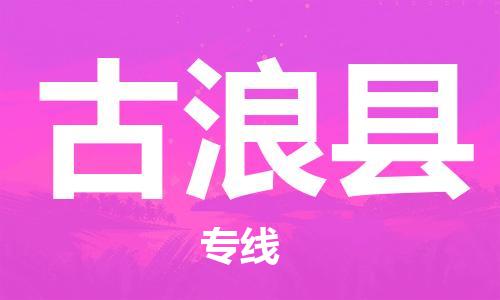 古浪县

专线